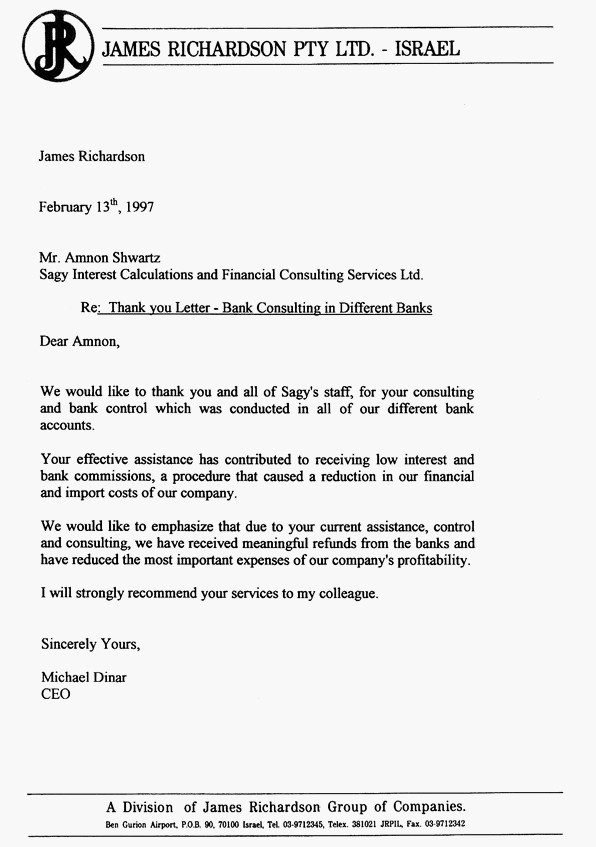 JR

JAMES RICHARDSON PTY LTD. - ISRAEL

James Richardson

February 13$^{th}$, 1997

Mr. Amnon Shwartz
Sagy Interest Calculations and Financial Consulting Services Ltd.

Re: Thank you Letter - Bank Consulting in Different Banks

Dear Amnon,

We would like to thank you and all of Sagy's staff, for your consulting and bank control which was conducted in all of our different bank accounts.

Your effective assistance has contributed to receiving low interest and bank commissions, a procedure that caused a reduction in our financial and import costs of our company.

We would like to emphasize that due to your current assistance, control and consulting, we have received meaningful refunds from the banks and have reduced the most important expenses of our company's profitability.

I will strongly recommend your services to my colleague.

Sincerely Yours,

Michael Dinar
CEO

A Division of James Richardson Group of Companies.
Ben Gurion Airport, P.O.B. 90, 70100 Israel, Tel. 03-9712345, Telex. 381021 JRPIL, Fax. 03-9712342